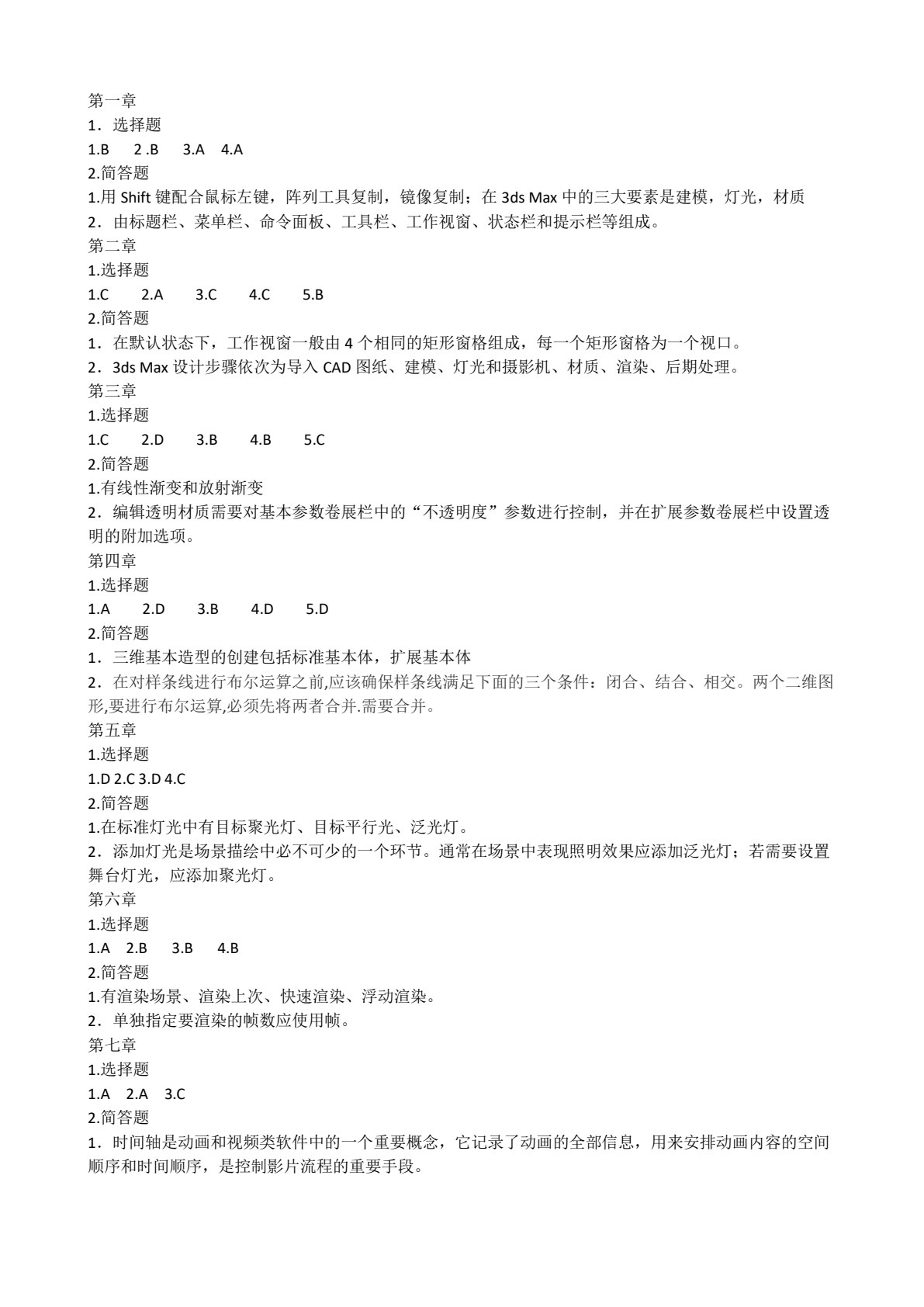 第一章
1．选择题
1.B　2 .B　3.A　4.A
2.简答题
1.用 Shift 键配合鼠标左键，阵列工具复制，镜像复制；在 3ds Max 中的三大要素是建模，灯光，材质
2．由标题栏、菜单栏、命令面板、工具栏、工作视窗、状态栏和提示栏等组成。
第二章
1.选择题
1.C　2.A　3.C　4.C　5.B
2.简答题
1．在默认状态下，工作视窗一般由 4 个相同的矩形窗格组成，每一个矩形窗格为一个视口。
2．3ds Max 设计步骤依次为导入 CAD 图纸、建模、灯光和摄影机、材质、渲染、后期处理。
第三章
1.选择题
1.C　2.D　3.B　4.B　5.C
2.简答题
1.有线性渐变和放射渐变
2．编辑透明材质需要对基本参数卷展栏中的“不透明度”参数进行控制，并在扩展参数卷展栏中设置透明的附加选项。
第四章
1.选择题
1.A　2.D　3.B　4.D　5.D
2.简答题
1．三维基本造型的创建包括标准基本体，扩展基本体
2．在对样条线进行布尔运算之前,应该确保样条线满足下面的三个条件：闭合、结合、相交。两个二维图形,要进行布尔运算,必须先将两者合并.需要合并。
第五章
1.选择题
1.D 2.C 3.D 4.C
2.简答题
1.在标准灯光中有目标聚光灯、目标平行光、泛光灯。
2．添加灯光是场景描绘中必不可少的一个环节。通常在场景中表现照明效果应添加泛光灯；若需要设置舞台灯光，应添加聚光灯。
第六章
1.选择题
1.A　2.B　3.B　4.B
2.简答题
1.有渲染场景、渲染上次、快速渲染、浮动渲染。
2．单独指定要渲染的帧数应使用帧。
第七章
1.选择题
1.A　2.A　3.C
2.简答题
1．时间轴是动画和视频类软件中的一个重要概念，它记录了动画的全部信息，用来安排动画内容的空间顺序和时间顺序，是控制影片流程的重要手段。